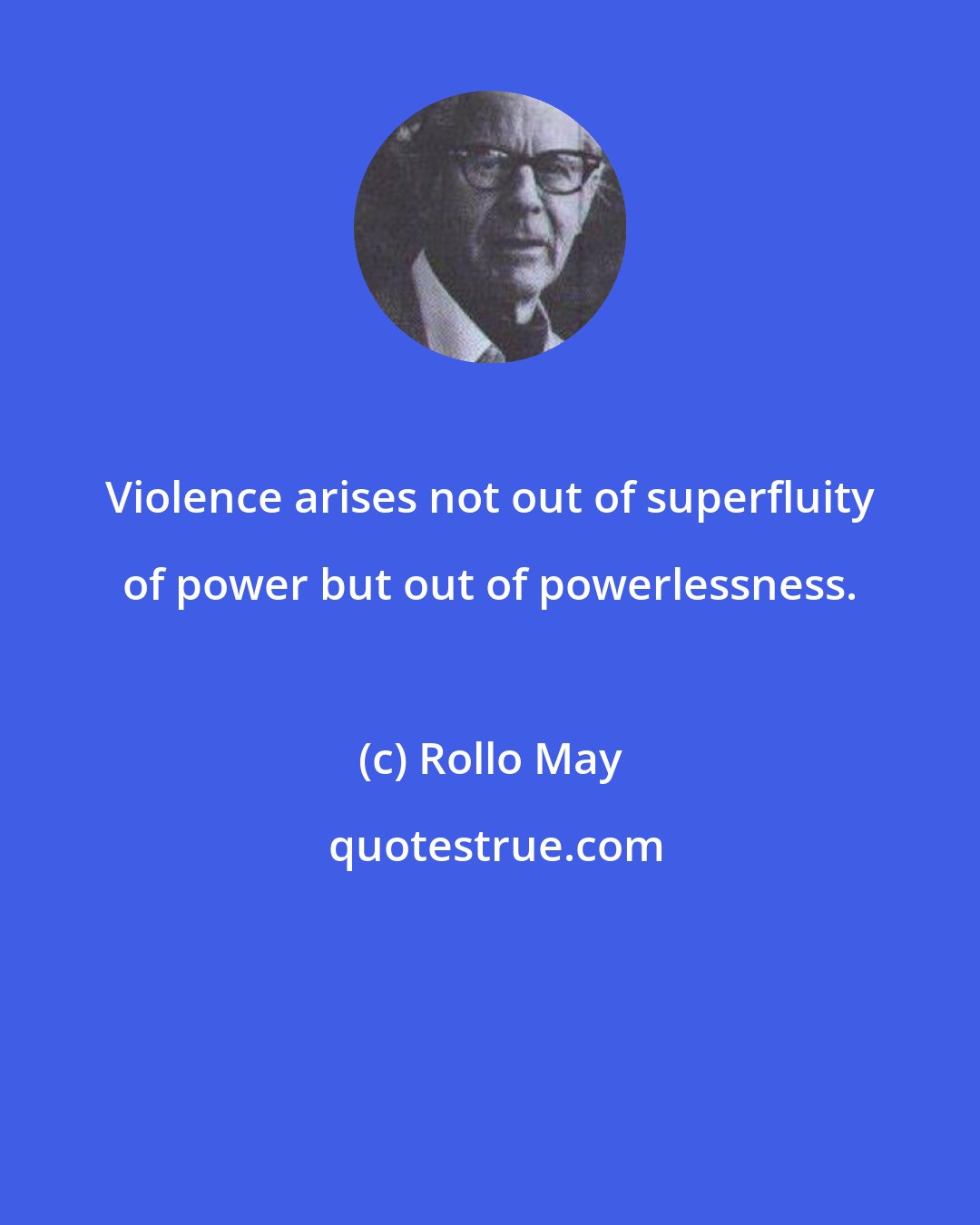 Violence arises not out of superfluity of power but out of powerlessness.

(c) Rollo May

quotestrue.com